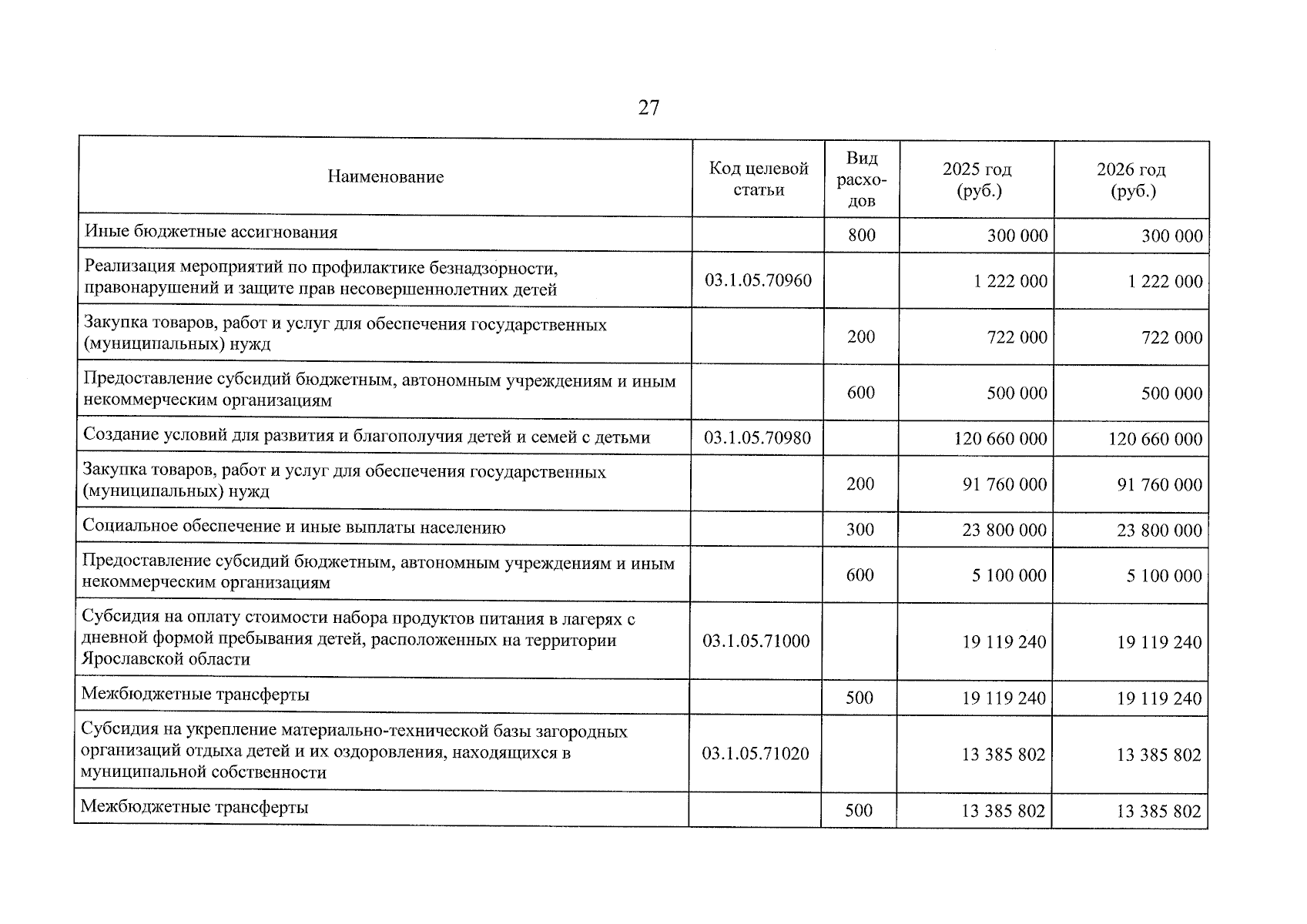 27

| Наименование | Код целевой статьи | Вид расходов | 2025 год (руб.) | 2026 год (руб.) |
|---|---|---|---|---|
| Иные бюджетные ассигнования | | 800 | 300 000 | 300 000 |
| Реализация мероприятий по профилактике безнадзорности, правонарушений и защите прав несовершеннолетних детей | 03.1.05.70960 | | 1 222 000 | 1 222 000 |
| Закупка товаров, работ и услуг для обеспечения государственных (муниципальных) нужд | | 200 | 722 000 | 722 000 |
| Предоставление субсидий бюджетным, автономным учреждениям и иным некоммерческим организациям | | 600 | 500 000 | 500 000 |
| Создание условий для развития и благополучия детей и семей с детьми | 03.1.05.70980 | | 120 660 000 | 120 660 000 |
| Закупка товаров, работ и услуг для обеспечения государственных (муниципальных) нужд | | 200 | 91 760 000 | 91 760 000 |
| Социальное обеспечение и иные выплаты населению | | 300 | 23 800 000 | 23 800 000 |
| Предоставление субсидий бюджетным, автономным учреждениям и иным некоммерческим организациям | | 600 | 5 100 000 | 5 100 000 |
| Субсидия на оплату стоимости набора продуктов питания в лагерях с дневной формой пребывания детей, расположенных на территории Ярославской области | 03.1.05.71000 | | 19 119 240 | 19 119 240 |
| Межбюджетные трансферты | | 500 | 19 119 240 | 19 119 240 |
| Субсидия на укрепление материально-технической базы загородных организаций отдыха детей и их оздоровления, находящихся в муниципальной собственности | 03.1.05.71020 | | 13 385 802 | 13 385 802 |
| Межбюджетные трансферты | | 500 | 13 385 802 | 13 385 802 |